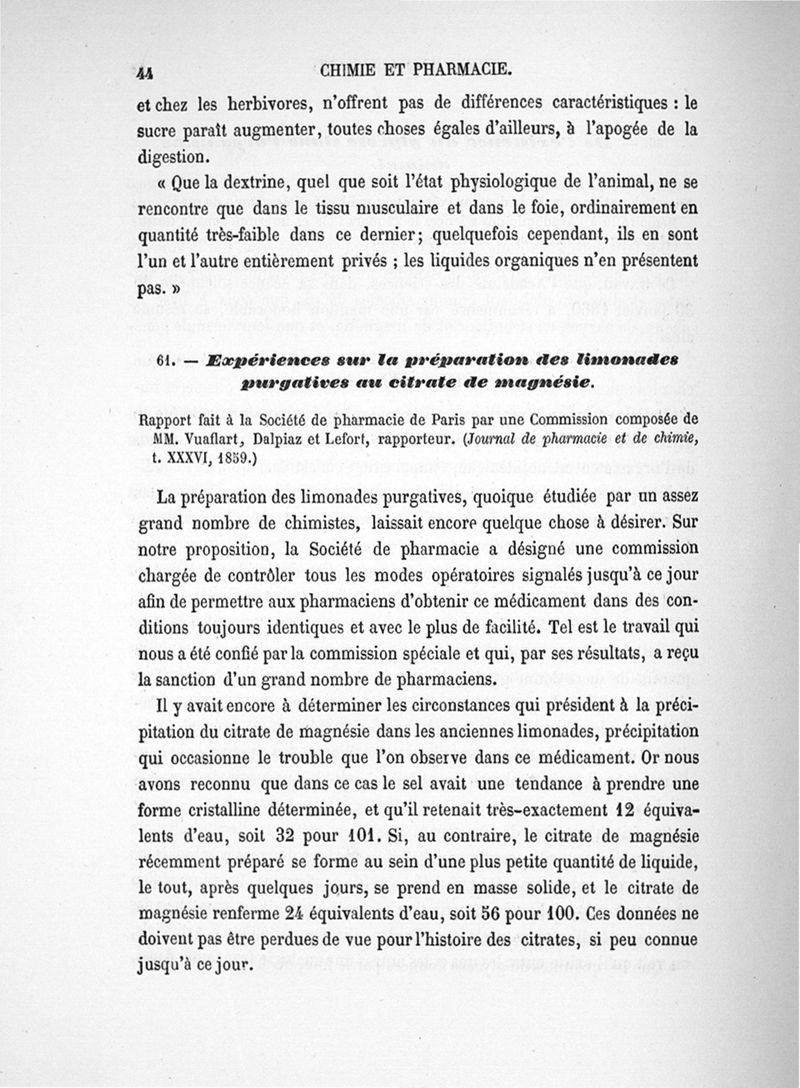 44 CHIMIE ET PHARMACIE.

et chez les herbivores, n'offrent pas de différences caractéristiques : le sucre paraît augmenter, toutes choses égales d'ailleurs, à l'apogée de la digestion.

« Que la dextrine, quel que soit l'état physiologique de l'animal, ne se rencontre que dans le tissu musculaire et dans le foie, ordinairement en quantité très-faible dans ce dernier; quelquefois cependant, ils en sont l'un et l'autre entièrement privés ; les liquides organiques n'en présentent pas. »

61. — Expériences sur la préparation des limonades purgatives au citrate de magnésie.

Rapport fait à la Société de pharmacie de Paris par une Commission composée de MM. Vuaflart, Dalpiaz et Lefort, rapporteur. (Journal de pharmacie et de chimie, t. XXXVI, 1859.)

La préparation des limonades purgatives, quoique étudiée par un assez grand nombre de chimistes, laissait encore quelque chose à désirer. Sur notre proposition, la Société de pharmacie a désigné une commission chargée de contrôler tous les modes opératoires signalés jusqu'à ce jour afin de permettre aux pharmaciens d'obtenir ce médicament dans des conditions toujours identiques et avec le plus de facilité. Tel est le travail qui nous a été confié par la commission spéciale et qui, par ses résultats, a reçu la sanction d'un grand nombre de pharmaciens.

Il y avait encore à déterminer les circonstances qui président à la précipitation du citrate de magnésie dans les anciennes limonades, précipitation qui occasionne le trouble que l'on observe dans ce médicament. Or nous avons reconnu que dans ce cas le sel avait une tendance à prendre une forme cristalline déterminée, et qu'il retenait très-exactement 12 équivalents d'eau, soit 32 pour 101. Si, au contraire, le citrate de magnésie récemment préparé se forme au sein d'une plus petite quantité de liquide, le tout, après quelques jours, se prend en masse solide, et le citrate de magnésie renferme 24 équivalents d'eau, soit 56 pour 100. Ces données ne doivent pas être perdues de vue pour l'histoire des citrates, si peu connue jusqu'à ce jour.